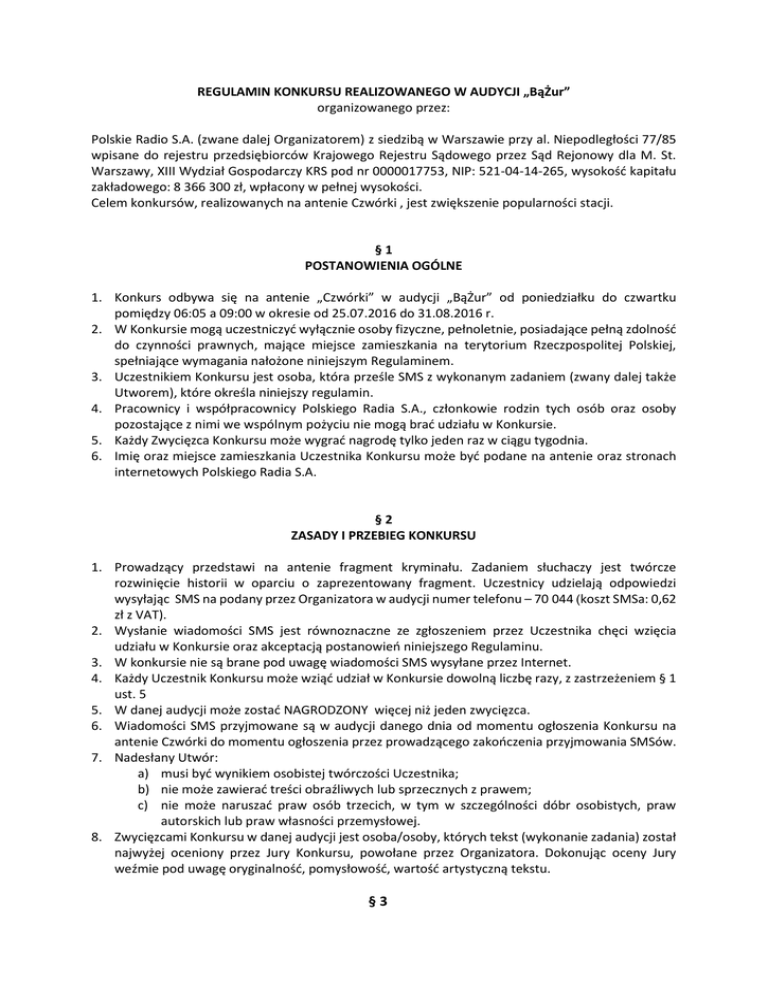 REGULAMIN KONKURSU REALIZOWANEGO W AUDYCJI „BąŻur”
organizowanego przez:

Polskie Radio S.A. (zwane dalej Organizatorem) z siedzibą w Warszawie przy al. Niepodległości 77/85 wpisane do rejestru przedsiębiorców Krajowego Rejestru Sądowego przez Sąd Rejonowy dla M. St. Warszawy, XIII Wydział Gospodarczy KRS pod nr 0000017753, NIP: 521-04-14-265, wysokość kapitału zakładowego: 8 366 300 zł, wpłacony w pełnej wysokości.
Celem konkursów, realizowanych na antenie Czwórki , jest zwiększenie popularności stacji.

§ 1
POSTANOWIENIA OGÓLNE

1. Konkurs odbywa się na antenie „Czwórki” w audycji „BąŻur” od poniedziałku do czwartku pomiędzy 06:05 a 09:00 w okresie od 25.07.2016 do 31.08.2016 r.
2. W Konkursie mogą uczestniczyć wyłącznie osoby fizyczne, pełnoletnie, posiadające pełną zdolność do czynności prawnych, mające miejsce zamieszkania na terytorium Rzeczpospolitej Polskiej, spełniające wymagania nałożone niniejszym Regulaminem.
3. Uczestnikiem Konkursu jest osoba, która prześle SMS z wykonanym zadaniem (zwany dalej także Utworem), które określa niniejszy regulamin.
4. Pracownicy i współpracownicy Polskiego Radia S.A., członkowie rodzin tych osób oraz osoby pozostające z nimi we wspólnym pożyciu nie mogą brać udziału w Konkursie.
5. Każdy Zwycięzca Konkursu może wygrać nagrodę tylko jeden raz w ciągu tygodnia.
6. Imię oraz miejsce zamieszkania Uczestnika Konkursu może być podane na antenie oraz stronach internetowych Polskiego Radia S.A.

§ 2
ZASADY I PRZEBIEG KONKURSU

1. Prowadzący przedstawi na antenie fragment kryminału. Zadaniem słuchaczy jest twórcze rozwinięcie historii w oparciu o zaprezentowany fragment. Uczestnicy udzielają odpowiedzi wysyłając SMS na podany przez Organizatora w audycji numer telefonu – 70 044 (koszt SMSa: 0,62 zł z VAT).
2. Wysłanie wiadomości SMS jest równoznaczne ze zgłoszeniem przez Uczestnika chęci wzięcia udziału w Konkursie oraz akceptacją postanowień niniejszego Regulaminu.
3. W konkursie nie są brane pod uwagę wiadomości SMS wysyłane przez Internet.
4. Każdy Uczestnik Konkursu może wziąć udział w Konkursie dowolną liczbę razy, z zastrzeżeniem § 1 ust. 5
5. W danej audycji może zostać NAGRODZONY więcej niż jeden zwycięzca.
6. Wiadomości SMS przyjmowane są w audycji danego dnia od momentu ogłoszenia Konkursu na antenie Czwórki do momentu ogłoszenia przez prowadzącego zakończenia przyjmowania SMSów.
7. Nadesłany Utwór:
a) musi być wynikiem osobistej twórczości Uczestnika;
b) nie może zawierać treści obraźliwych lub sprzecznych z prawem;
c) nie może naruszać praw osób trzecich, w tym w szczególności dóbr osobistych, praw autorskich lub praw własności przemysłowej.
8. Zwycięzcami Konkursu w danej audycji jest osoba/osoby, których tekst (wykonanie zadania) został najwyżej oceniony przez Jury Konkursu, powołane przez Organizatora. Dokonując oceny Jury weźmie pod uwagę oryginalność, pomysłowość, wartość artystyczną tekstu.

§ 3